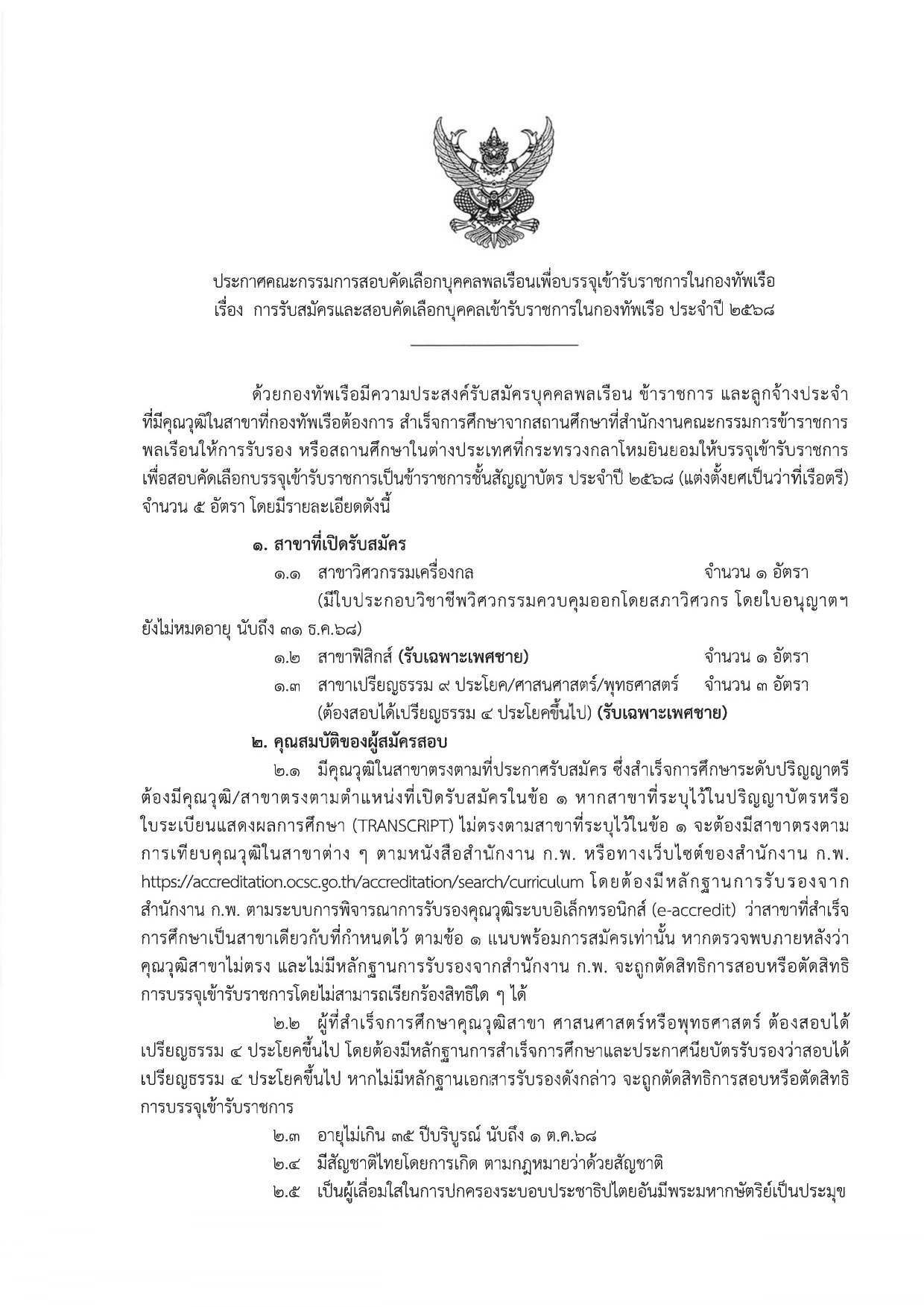 ประกาศคณะกรรมการสอบคัดเลือกบุคคลพลเรือนเพื่อบรรจุเข้ารับราชการในกองทัพเรือ
เรื่อง การรับสมัครและสอบคัดเลือกบุคคลเข้ารับราชการในกองทัพเรือ ประจำปี ๒๕๖๘

ด้วยกองทัพเรือมีความประสงค์รับสมัครบุคคลพลเรือน ข้าราชการ และลูกจ้างประจำ ที่มีคุณวุฒิในสาขาที่กองทัพเรือต้องการ สำเร็จการศึกษาจากสถานศึกษาที่สำนักงานคณะกรรมการข้าราชการพลเรือนให้การรับรอง หรือสถานศึกษาในต่างประเทศที่กระทรวงกลาโหมยินยอมให้บรรจุเข้ารับราชการ เพื่อสอบคัดเลือกบรรจุเข้ารับราชการเป็นข้าราชการชั้นสัญญาบัตร ประจำปี ๒๕๖๘ (แต่งตั้งยศเป็นว่าที่เรือตรี) จำนวน ๕ อัตรา โดยมีรายละเอียดดังนี้

๑. สาขาที่เปิดรับสมัคร

๑.๑ สาขาวิศวกรรมเครื่องกล จำนวน ๑ อัตรา
(มีใบประกอบวิชาชีพวิศวกรรมควบคุมออกโดยสภาวิศวกร โดยใบอนุญาตฯ ยังไม่หมดอายุ นับถึง ๓๑ ธ.ค.๖๘)

๑.๒ สาขาฟิสิกส์ (รับเฉพาะเพศชาย) จำนวน ๑ อัตรา

๑.๓ สาขาเปรียญธรรม ๙ ประโยค/ศาสนศาสตร์/พุทธศาสตร์ จำนวน ๓ อัตรา
(ต้องสอบได้เปรียญธรรม ๔ ประโยคขึ้นไป) (รับเฉพาะเพศชาย)

๒. คุณสมบัติของผู้สมัครสอบ

๒.๑ มีคุณวุฒิในสาขาตรงตามที่ประกาศรับสมัคร ซึ่งสำเร็จการศึกษาระดับปริญญาตรี ต้องมีคุณวุฒิ/สาขาตรงตามตำแหน่งที่เปิดรับสมัครในข้อ ๑ หากสาขาที่ระบุไว้ในปริญญาบัตรหรือใบระเบียนแสดงผลการศึกษา (TRANSCRIPT) ไม่ตรงตามสาขาที่ระบุไว้ในข้อ ๑ จะต้องมีสาขาตรงตามการเทียบคุณวุฒิในสาขาต่าง ๆ ตามหนังสือสำนักงาน ก.พ. หรือทางเว็บไซต์ของสำนักงาน ก.พ. https://accreditation.ocsc.go.th/accreditation/search/curriculum โดยต้องมีหลักฐานการรับรองจากสำนักงาน ก.พ. ตามระบบการพิจารณาการรับรองคุณวุฒิระบบอิเล็กทรอนิกส์ (e-accredit) ว่าสาขาที่สำเร็จการศึกษาเป็นสาขาเดียวกับที่กำหนดไว้ ตามข้อ ๑ แนบพร้อมการสมัครเท่านั้น หากตรวจพบภายหลังว่าคุณวุฒิสาขาไม่ตรง และไม่มีหลักฐานการรับรองจากสำนักงาน ก.พ. จะถูกตัดสิทธิการสอบหรือตัดสิทธิการบรรจุเข้ารับราชการโดยไม่สามารถเรียกร้องสิทธิใด ๆ ได้

๒.๒ ผู้ที่สำเร็จการศึกษาคุณวุฒิสาขา ศาสนศาสตร์หรือพุทธศาสตร์ ต้องสอบได้เปรียญธรรม ๔ ประโยคขึ้นไป โดยต้องมีหลักฐานการสำเร็จการศึกษาและประกาศนียบัตรรับรองว่าสอบได้เปรียญธรรม ๔ ประโยคขึ้นไป หากไม่มีหลักฐานเอกสารรับรองดังกล่าว จะถูกตัดสิทธิการสอบหรือตัดสิทธิการบรรจุเข้ารับราชการ

๒.๓ อายุไม่เกิน ๓๕ ปีบริบูรณ์ นับถึง ๑ ต.ค.๖๘

๒.๔ มีสัญชาติไทยโดยการเกิด ตามกฎหมายว่าด้วยสัญชาติ

๒.๕ เป็นผู้เลื่อมใสในการปกครองระบอบประชาธิปไตยอันมีพระมหากษัตริย์เป็นประมุข